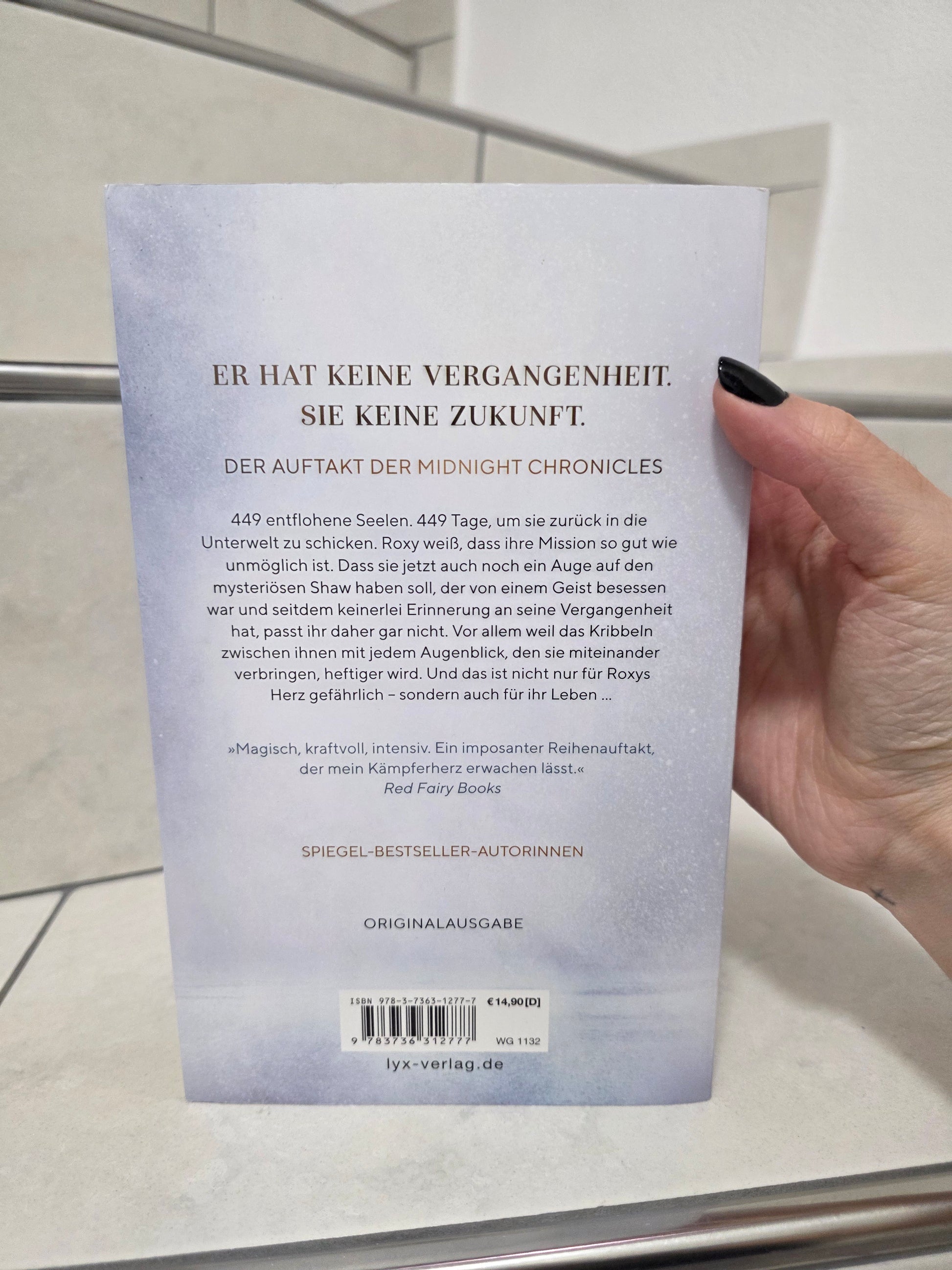 ER HAT KEINE VERGANGENHEIT. SIE KEINE ZUKUNFT.

DER AUFTAKT DER MIDNIGHT CHRONICLES

449 entflohene Seelen. 449 Tage, um sie zurück in die Unterwelt zu schicken. Roxy weiß, dass ihre Mission so gut wie unmöglich ist. Dass sie jetzt auch noch ein Auge auf den mysteriösen Shaw haben soll, der von einem Geist besessen war und seitdem keinerlei Erinnerung an seine Vergangenheit hat, passt ihr daher gar nicht. Vor allem weil das Kribbeln zwischen ihnen mit jedem Augenblick, den sie miteinander verbringen, heftiger wird. Und das ist nicht nur für Roxys Herz gefährlich – sondern auch für ihr Leben ...

»Magisch, kraftvoll, intensiv. Ein imposanter Reihenauftakt, der mein Kämpferherz erwachen lässt.«
Red Fairy Books

SPIEGEL-BESTSELLER-AUTORINNEN

ORIGINALAUSGABE

ISBN 978-3-7363-1277-7 €14,90 [D]
9 783736 312777 WG 1132

lyx-verlag.de